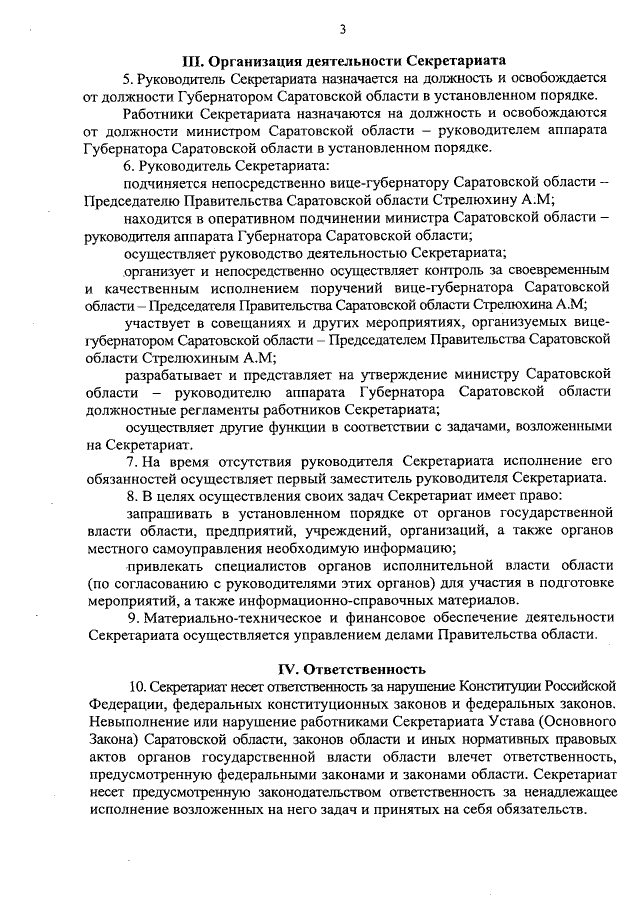 3

III. Организация деятельности Секретариата

5. Руководитель Секретариата назначается на должность и освобождается от должности Губернатором Саратовской области в установленном порядке.

Работники Секретариата назначаются на должность и освобождаются от должности министром Саратовской области – руководителем аппарата Губернатора Саратовской области в установленном порядке.

6. Руководитель Секретариата:

подчиняется непосредственно вице-губернатору Саратовской области – Председателю Правительства Саратовской области Стрелюхину А.М;

находится в оперативном подчинении министра Саратовской области – руководителя аппарата Губернатора Саратовской области;

осуществляет руководство деятельностью Секретариата;

организует и непосредственно осуществляет контроль за своевременным и качественным исполнением поручений вице-губернатора Саратовской области – Председателя Правительства Саратовской области Стрелюхина А.М;

участвует в совещаниях и других мероприятиях, организуемых вице-губернатором Саратовской области – Председателем Правительства Саратовской области Стрелюхиным А.М;

разрабатывает и представляет на утверждение министру Саратовской области – руководителю аппарата Губернатора Саратовской области должностные регламенты работников Секретариата;

осуществляет другие функции в соответствии с задачами, возложенными на Секретариат.

7. На время отсутствия руководителя Секретариата исполнение его обязанностей осуществляет первый заместитель руководителя Секретариата.

8. В целях осуществления своих задач Секретариат имеет право:

запрашивать в установленном порядке от органов государственной власти области, предприятий, учреждений, организаций, а также органов местного самоуправления необходимую информацию;

привлекать специалистов органов исполнительной власти области (по согласованию с руководителями этих органов) для участия в подготовке мероприятий, а также информационно-справочных материалов.

9. Материально-техническое и финансовое обеспечение деятельности Секретариата осуществляется управлением делами Правительства области.

IV. Ответственность

10. Секретариат несет ответственность за нарушение Конституции Российской Федерации, федеральных конституционных законов и федеральных законов. Невыполнение или нарушение работниками Секретариата Устава (Основного Закона) Саратовской области, законов области и иных нормативных правовых актов органов государственной власти области влечет ответственность, предусмотренную федеральными законами и законами области. Секретариат несет предусмотренную законодательством ответственность за ненадлежащее исполнение возложенных на него задач и принятых на себя обязательств.